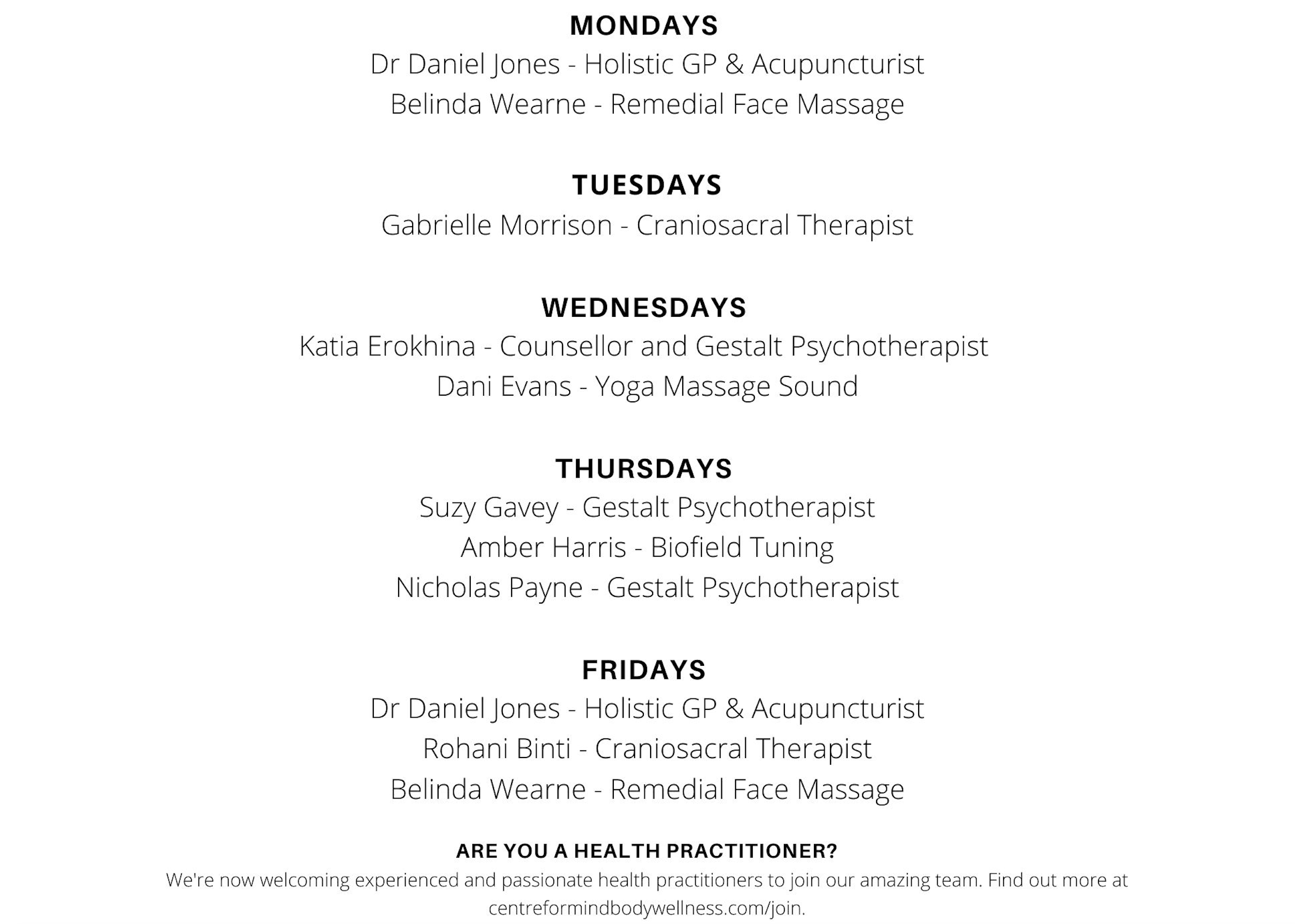 MONDAYS
Dr Daniel Jones - Holistic GP & Acupuncturist
Belinda Wearne - Remedial Face Massage

TUESDAYS
Gabrielle Morrison - Craniosacral Therapist

WEDNESDAYS
Katia Erokhina - Counsellor and Gestalt Psychotherapist
Dani Evans - Yoga Massage Sound

THURSDAYS
Suzy Gavey - Gestalt Psychotherapist
Amber Harris - Biofield Tuning
Nicholas Payne - Gestalt Psychotherapist

FRIDAYS
Dr Daniel Jones - Holistic GP & Acupuncturist
Rohani Binti - Craniosacral Therapist
Belinda Wearne - Remedial Face Massage

ARE YOU A HEALTH PRACTITIONER?
We're now welcoming experienced and passionate health practitioners to join our amazing team. Find out more at centreformindbodywellness.com/join.